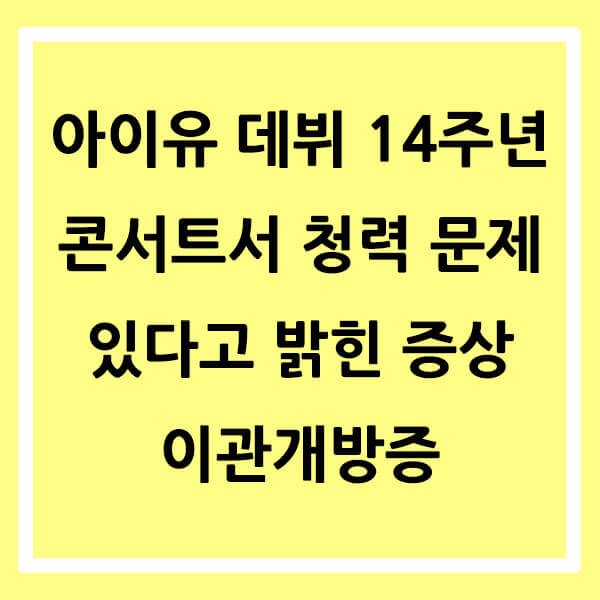 아이유 데뷔 14주년 콘서트서 청력 문제 있다고 밝힌 증상 이관개방증